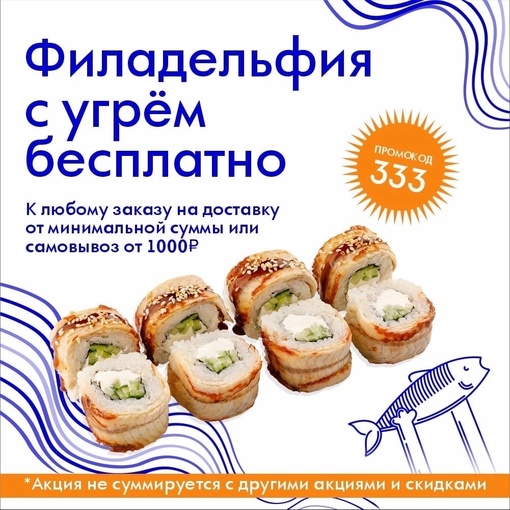 Филадельфия с угрём бесплатно

ПРОМОКОД
333

К любому заказу на доставку от минимальной суммы или самовывоз от 1000₽

*Акция не суммируется с другими акциями и скидками